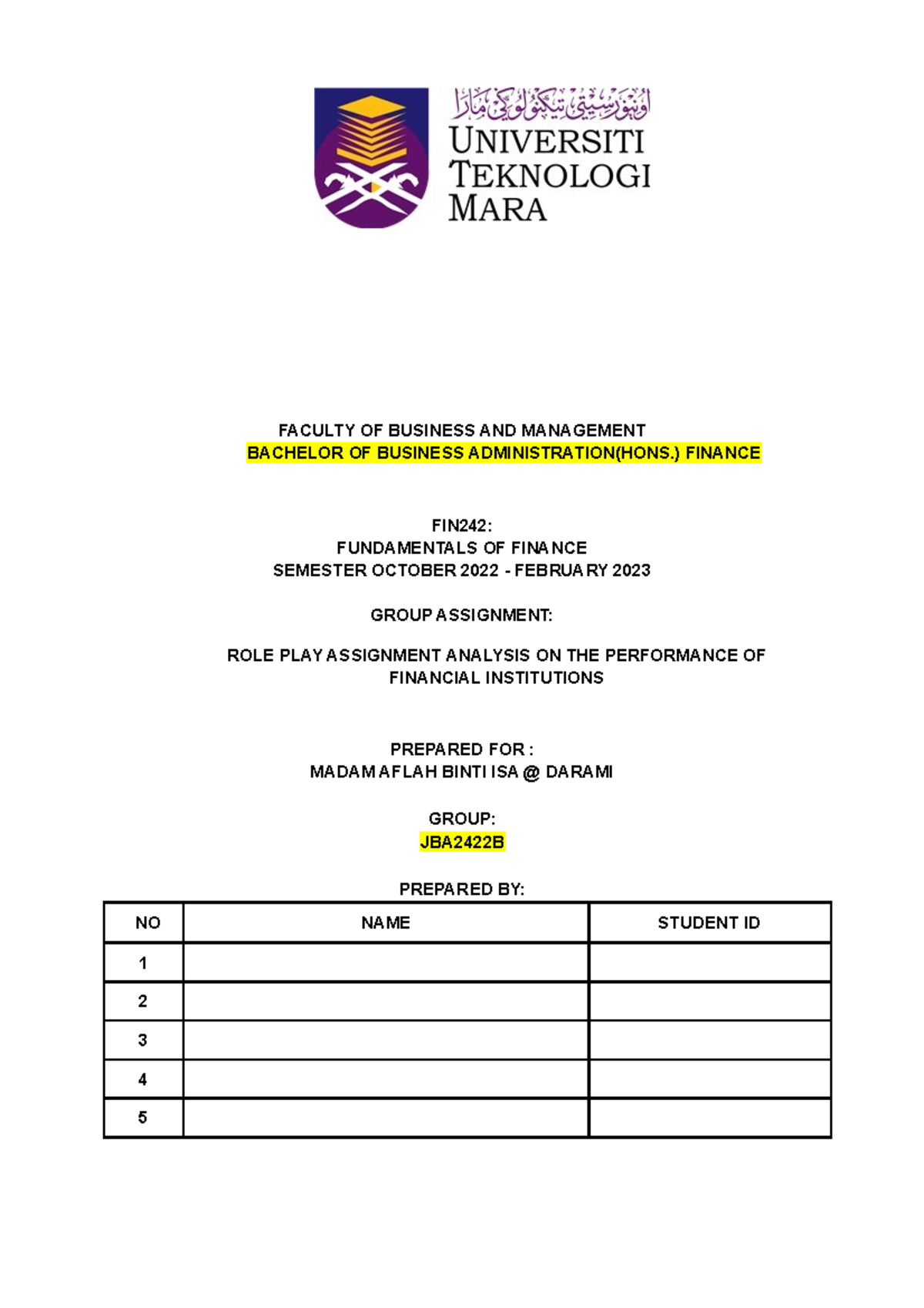 اونيۏرسيتي تيكنولوݢي مارا
UNIVERSITI TEKNOLOGI MARA

FACULTY OF BUSINESS AND MANAGEMENT
BACHELOR OF BUSINESS ADMINISTRATION(HONS.) FINANCE

FIN242:
FUNDAMENTALS OF FINANCE
SEMESTER OCTOBER 2022 - FEBRUARY 2023

GROUP ASSIGNMENT:

ROLE PLAY ASSIGNMENT ANALYSIS ON THE PERFORMANCE OF FINANCIAL INSTITUTIONS

PREPARED FOR :
MADAM AFLAH BINTI ISA @ DARAMI

GROUP:
JBA2422B

PREPARED BY:

| NO | NAME | STUDENT ID |
|---|---|---|
| 1 | | |
| 2 | | |
| 3 | | |
| 4 | | |
| 5 | | |